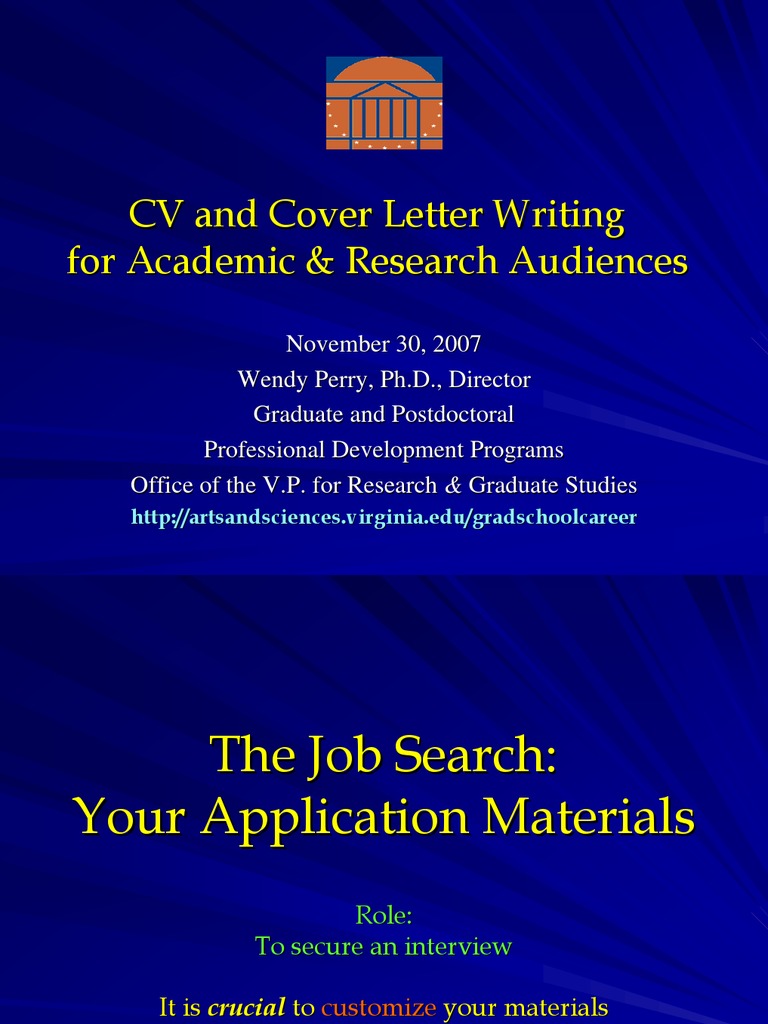 CV and Cover Letter Writing
for Academic & Research Audiences

November 30, 2007
Wendy Perry, Ph.D., Director
Graduate and Postdoctoral
Professional Development Programs
Office of the V.P. for Research & Graduate Studies
http://artsandsciences.virginia.edu/gradschoolcareer

The Job Search:
Your Application Materials

Role:
To secure an interview

It is crucial to customize your materials